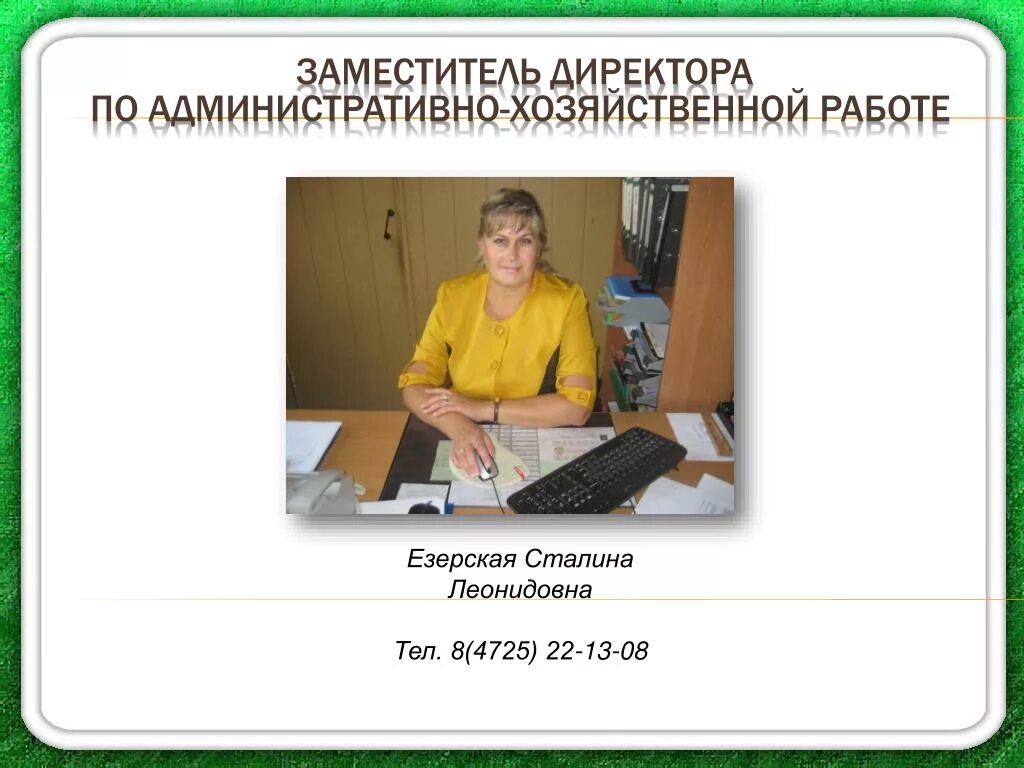 ЗАМЕСТИТЕЛЬ ДИРЕКТОРА
ПО АДМИНИСТРАТИВНО-ХОЗЯЙСТВЕННОЙ РАБОТЕ

Езерская Сталина
Леонидовна

Тел. 8(4725) 22-13-08